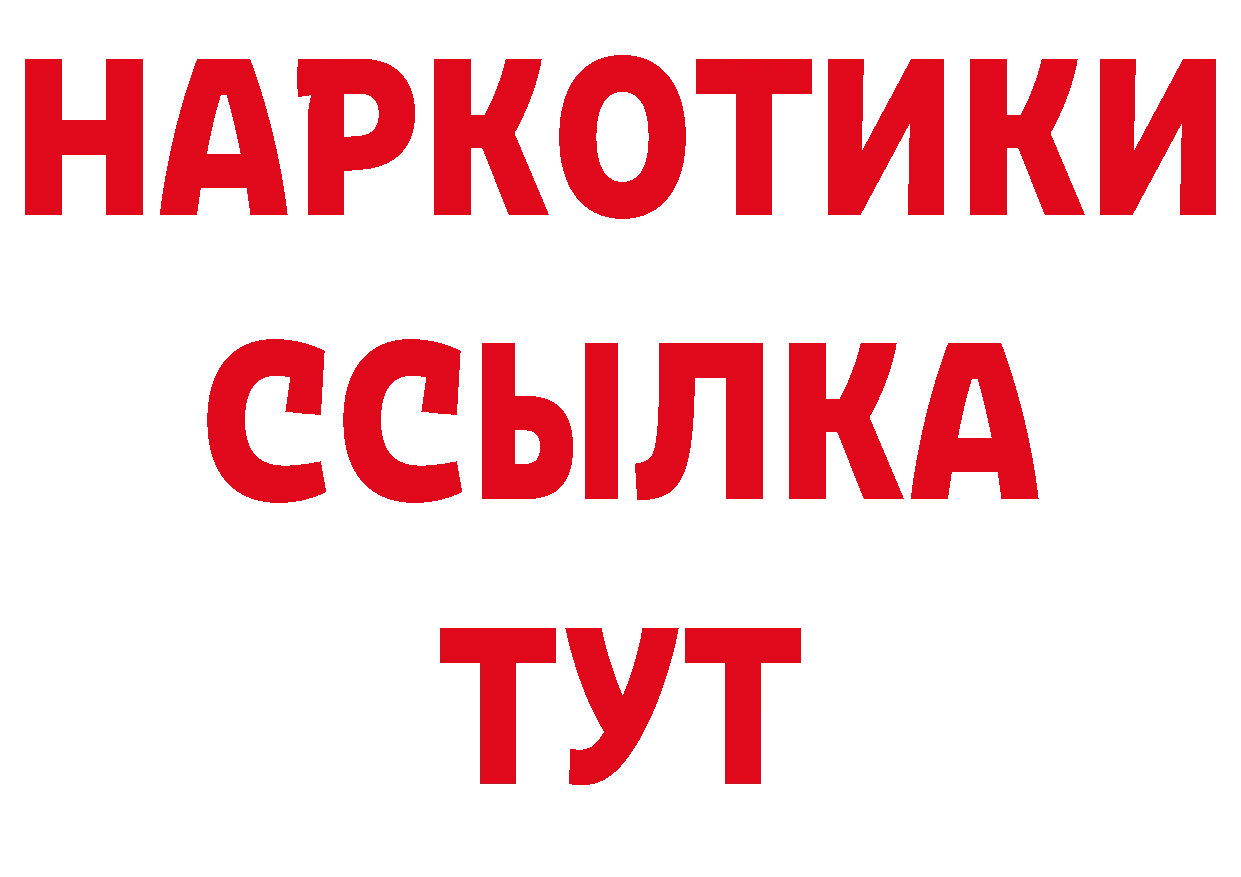 НАРКОТИКИ ССЫЛКА ТУТ